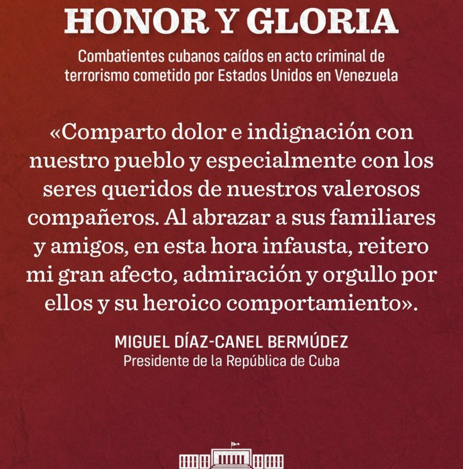 HONOR Y GLORIA

Combatientes cubanos caídos en acto criminal de terrorismo cometido por Estados Unidos en Venezuela

«Comparto dolor e indignación con nuestro pueblo y especialmente con los seres queridos de nuestros valerosos compañeros. Al abrazar a sus familiares y amigos, en esta hora infausta, reitero mi gran afecto, admiración y orgullo por ellos y su heroico comportamiento».

MIGUEL DÍAZ-CANEL BERMÚDEZ
Presidente de la República de Cuba